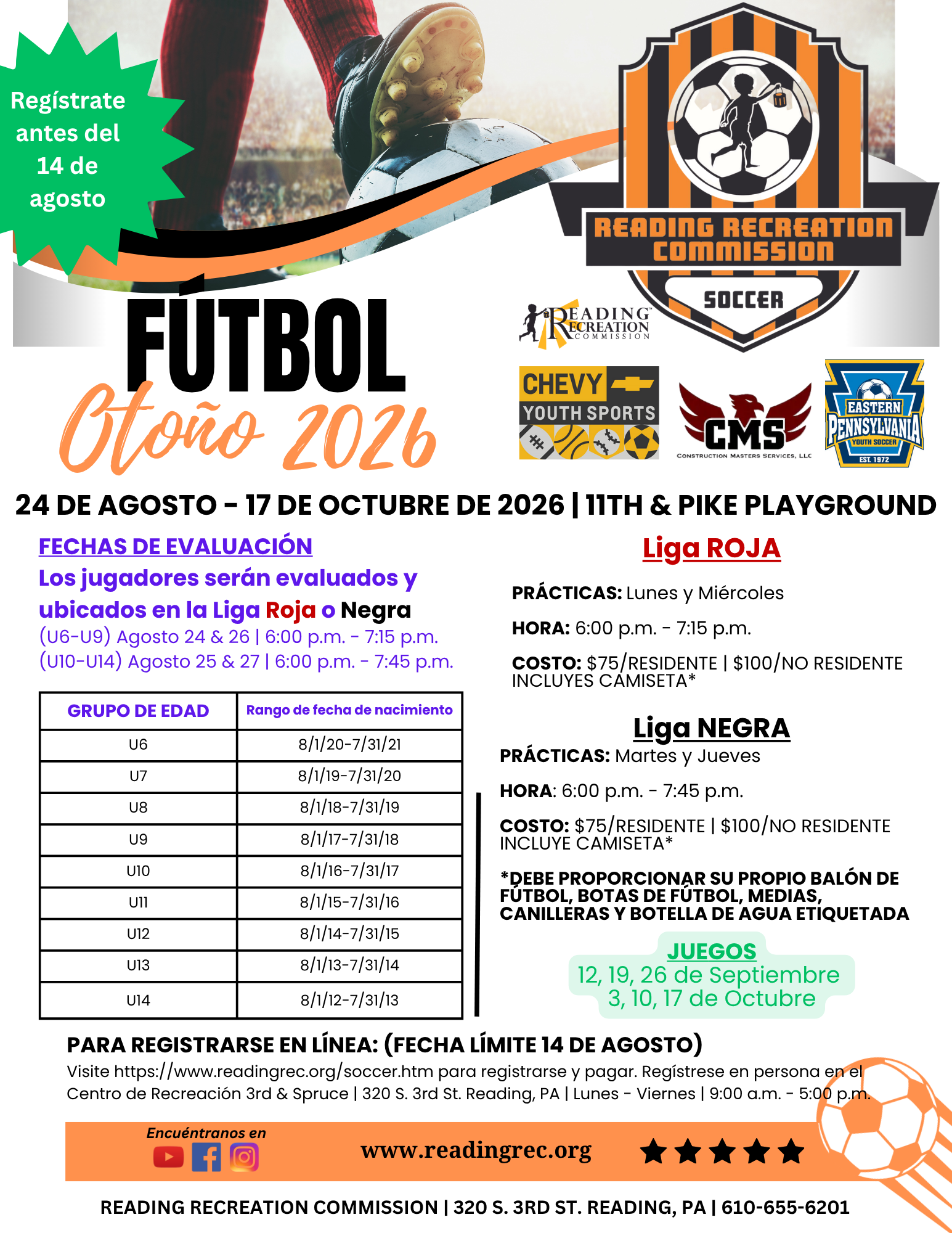 Regístrate antes del 14 de agosto

READING RECREATION COMMISSION

SOCCER

READING RECREATION COMMISSION

FÚTBOL

Otoño 2026

CHEVY YOUTH SPORTS

CMS
CONSTRUCTION MASTERS SERVICES, LLC

EASTERN PENNSYLVANIA YOUTH SOCCER EST. 1972

24 DE AGOSTO - 17 DE OCTUBRE DE 2026 | 11TH & PIKE PLAYGROUND

FECHAS DE EVALUACIÓN

Los jugadores serán evaluados y ubicados en la Liga Roja o Negra

(U6-U9) Agosto 24 & 26 | 6:00 p.m. - 7:15 p.m.
(U10-U14) Agosto 25 & 27 | 6:00 p.m. - 7:45 p.m.

| GRUPO DE EDAD | Rango de fecha de nacimiento |
|---|---|
| U6 | 8/1/20-7/31/21 |
| U7 | 8/1/19-7/31/20 |
| U8 | 8/1/18-7/31/19 |
| U9 | 8/1/17-7/31/18 |
| U10 | 8/1/16-7/31/17 |
| U11 | 8/1/15-7/31/16 |
| U12 | 8/1/14-7/31/15 |
| U13 | 8/1/13-7/31/14 |
| U14 | 8/1/12-7/31/13 |

Liga ROJA

PRÁCTICAS: Lunes y Miércoles

HORA: 6:00 p.m. - 7:15 p.m.

COSTO: $75/RESIDENTE | $100/NO RESIDENTE INCLUYES CAMISETA*

Liga NEGRA

PRÁCTICAS: Martes y Jueves

HORA: 6:00 p.m. - 7:45 p.m.

COSTO: $75/RESIDENTE | $100/NO RESIDENTE INCLUYE CAMISETA*

*DEBE PROPORCIONAR SU PROPIO BALÓN DE FÚTBOL, BOTAS DE FÚTBOL, MEDIAS, CANILLERAS Y BOTELLA DE AGUA ETIQUETADA

JUEGOS
12, 19, 26 de Septiembre
3, 10, 17 de Octubre

PARA REGISTRARSE EN LÍNEA: (FECHA LÍMITE 14 DE AGOSTO)

Visite https://www.readingrec.org/soccer.htm para registrarse y pagar. Regístrese en persona en el Centro de Recreación 3rd & Spruce | 320 S. 3rd St. Reading, PA | Lunes - Viernes | 9:00 a.m. - 5:00 p.m.

Encuéntranos en

www.readingrec.org

READING RECREATION COMMISSION | 320 S. 3RD ST. READING, PA | 610-655-6201